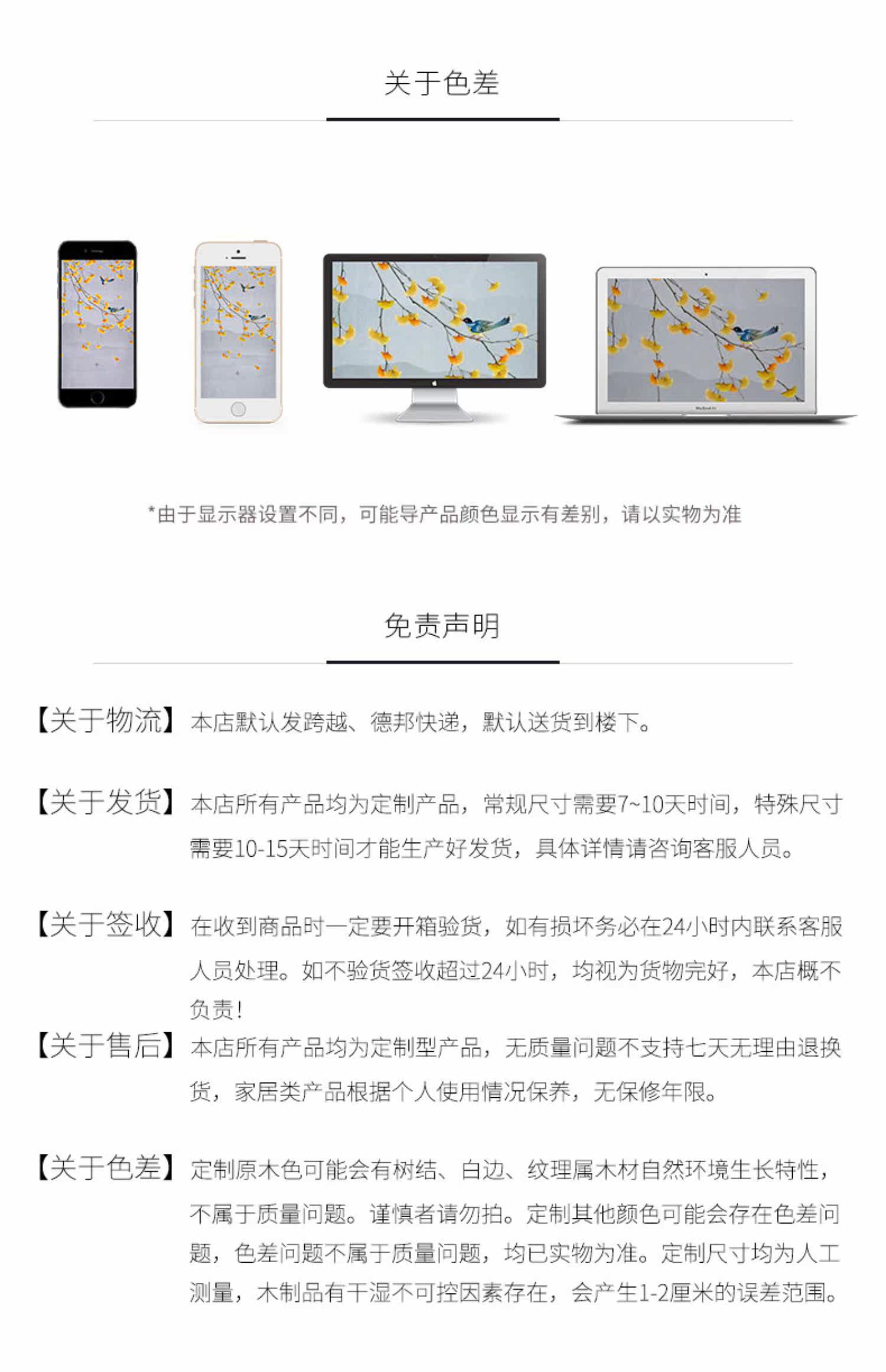 关于色差

*由于显示器设置不同，可能导产品颜色显示有差别，请以实物为准

免责声明

【关于物流】本店默认发跨越、德邦快递，默认送货到楼下。

【关于发货】本店所有产品均为定制产品，常规尺寸需要7~10天时间，特殊尺寸需要10-15天时间才能生产好发货，具体详情请咨询客服人员。

【关于签收】在收到商品时一定要开箱验货，如有损坏务必在24小时内联系客服人员处理。如不验货签收超过24小时，均视为货物完好，本店概不负责！

【关于售后】本店所有产品均为定制型产品，无质量问题不支持七天无理由退换货，家居类产品根据个人使用情况保养，无保修年限。

【关于色差】定制原木色可能会有树结、白边、纹理属木材自然环境生长特性，不属于质量问题。谨慎者请勿拍。定制其他颜色可能会存在色差问题，色差问题不属于质量问题，均已实物为准。定制尺寸均为人工测量，木制品有干湿不可控因素存在，会产生1-2厘米的误差范围。